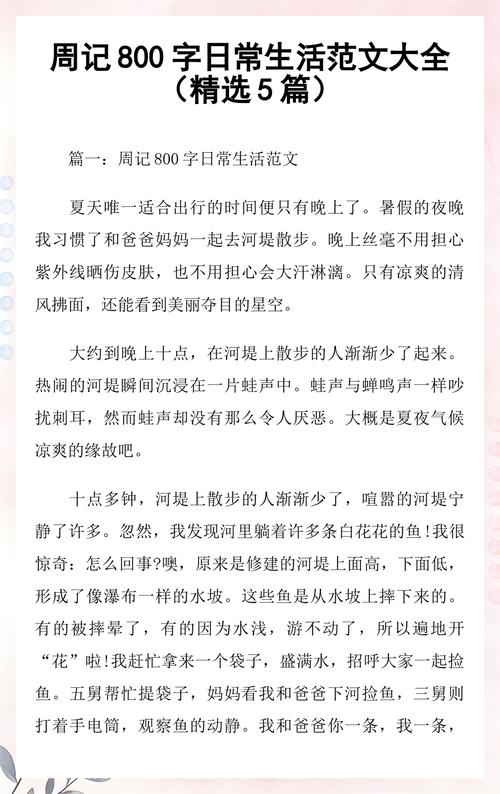 周记 800 字日常生活范文大全（精选 5 篇）

篇一：周记 800 字日常生活范文

夏天唯一适合出行的时间便只有晚上了。暑假的夜晚我习惯了和爸爸妈妈一起去河堤散步。晚上丝毫不用担心紫外线晒伤皮肤，也不用担心会大汗淋漓。只有凉爽的清风拂面，还能看到美丽夺目的星空。

大约到晚上十点，在河堤上散步的人渐渐少了起来。热闹的河堤瞬间沉浸在一片蛙声中。蛙声与蝉鸣声一样吵扰刺耳，然而蛙声却没有那么令人厌恶。大概是夏夜气候凉爽的缘故吧。

十点多钟，河堤上散步的人渐渐少了，喧嚣的河堤宁静了许多。忽然，我发现河里躺着许多条白花花的鱼!我很惊奇：怎么回事?噢，原来是修建的河堤上面高，下面低，形成了像瀑布一样的水坡。这些鱼是从水坡上摔下来的。有的被摔晕了，有的因为水浅，游不动了，所以遍地开“花”啦!我赶忙拿来一个袋子，盛满水，招呼大家一起捡鱼。五舅帮忙提袋子，妈妈看我和爸爸下河捡鱼，三舅则打着手电筒，观察鱼的动静。我和爸爸你一条，我一条，